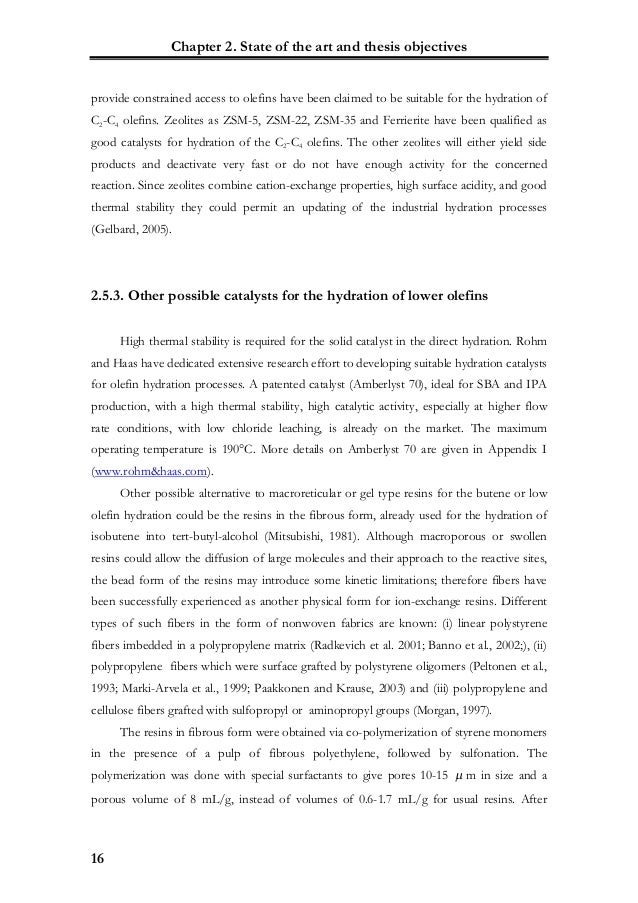 Chapter 2. State of the art and thesis objectives

provide constrained access to olefins have been claimed to be suitable for the hydration of $C_2$-$C_4$ olefins. Zeolites as ZSM-5, ZSM-22, ZSM-35 and Ferrierite have been qualified as good catalysts for hydration of the $C_2$-$C_4$ olefins. The other zeolites will either yield side products and deactivate very fast or do not have enough activity for the concerned reaction. Since zeolites combine cation-exchange properties, high surface acidity, and good thermal stability they could permit an updating of the industrial hydration processes (Gelbard, 2005).

2.5.3. Other possible catalysts for the hydration of lower olefins

High thermal stability is required for the solid catalyst in the direct hydration. Rohm and Haas have dedicated extensive research effort to developing suitable hydration catalysts for olefin hydration processes. A patented catalyst (Amberlyst 70), ideal for SBA and IPA production, with a high thermal stability, high catalytic activity, especially at higher flow rate conditions, with low chloride leaching, is already on the market. The maximum operating temperature is 190°C. More details on Amberlyst 70 are given in Appendix I (www.rohm&haas.com).

Other possible alternative to macroreticular or gel type resins for the butene or low olefin hydration could be the resins in the fibrous form, already used for the hydration of isobutene into tert-butyl-alcohol (Mitsubishi, 1981). Although macroporous or swollen resins could allow the diffusion of large molecules and their approach to the reactive sites, the bead form of the resins may introduce some kinetic limitations; therefore fibers have been successfully experienced as another physical form for ion-exchange resins. Different types of such fibers in the form of nonwoven fabrics are known: (i) linear polystyrene fibers imbedded in a polypropylene matrix (Radkevich et al. 2001; Banno et al., 2002;), (ii) polypropylene fibers which were surface grafted by polystyrene oligomers (Peltonen et al., 1993; Marki-Arvela et al., 1999; Paakkonen and Krause, 2003) and (iii) polypropylene and cellulose fibers grafted with sulfopropyl or aminopropyl groups (Morgan, 1997).

The resins in fibrous form were obtained via co-polymerization of styrene monomers in the presence of a pulp of fibrous polyethylene, followed by sulfonation. The polymerization was done with special surfactants to give pores 10-15 $\mu$m in size and a porous volume of 8 mL/g, instead of volumes of 0.6-1.7 mL/g for usual resins. After

16